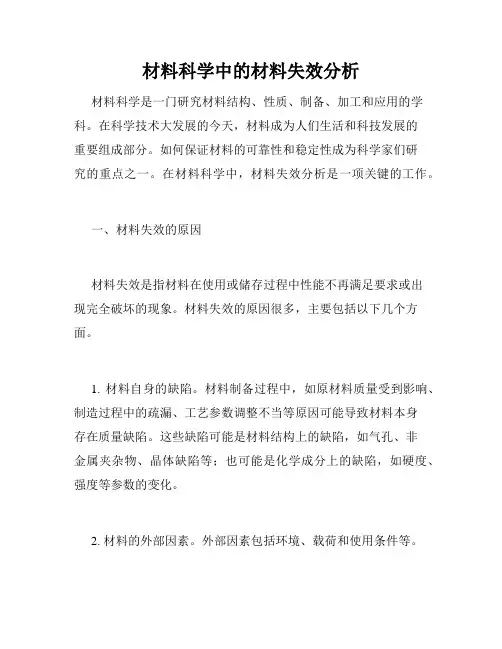 材料科学中的材料失效分析

材料科学是一门研究材料结构、性质、制备、加工和应用的学科。在科学技术大发展的今天，材料成为人们生活和科技发展的重要组成部分。如何保证材料的可靠性和稳定性成为科学家们研究的重点之一。在材料科学中，材料失效分析是一项关键的工作。

一、材料失效的原因

材料失效是指材料在使用或储存过程中性能不再满足要求或出现完全破坏的现象。材料失效的原因很多，主要包括以下几个方面。

1. 材料自身的缺陷。材料制备过程中，如原材料质量受到影响、制造过程中的疏漏、工艺参数调整不当等原因可能导致材料本身存在质量缺陷。这些缺陷可能是材料结构上的缺陷，如气孔、非金属夹杂物、晶体缺陷等；也可能是化学成分上的缺陷，如硬度、强度等参数的变化。

2. 材料的外部因素。外部因素包括环境、载荷和使用条件等。